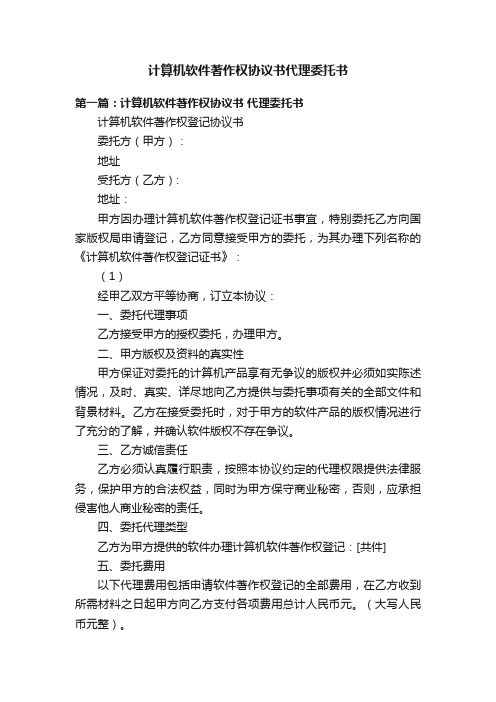 计算机软件著作权协议书代理委托书

第一篇：计算机软件著作权协议书 代理委托书

计算机软件著作权登记协议书

委托方（甲方）：

地址

受托方（乙方）：

地址：

甲方因办理计算机软件著作权登记证书事宜，特别委托乙方向国家版权局申请登记，乙方同意接受甲方的委托，为其办理下列名称的《计算机软件著作权登记证书》：

（1）

经甲乙双方平等协商，订立本协议：

一、委托代理事项

乙方接受甲方的授权委托，办理甲方。

二、甲方版权及资料的真实性

甲方保证对委托的计算机产品享有无争议的版权并必须如实陈述情况，及时、真实、详尽地向乙方提供与委托事项有关的全部文件和背景材料。乙方在接受委托时，对于甲方的软件产品的版权情况进行了充分的了解，并确认软件版权不存在争议。

三、乙方诚信责任

乙方必须认真履行职责，按照本协议约定的代理权限提供法律服务，保护甲方的合法权益，同时为甲方保守商业秘密，否则，应承担侵害他人商业秘密的责任。

四、委托代理类型

乙方为甲方提供的软件办理计算机软件著作权登记：[共件]

五、委托费用

以下代理费用包括申请软件著作权登记的全部费用，在乙方收到所需材料之日起甲方向乙方支付各项费用总计人民币元。（大写人民币元整）。